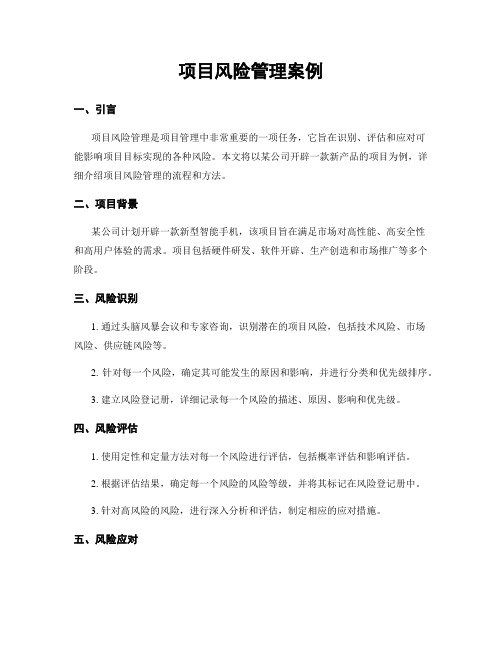 项目风险管理案例

一、引言

项目风险管理是项目管理中非常重要的一项任务，它旨在识别、评估和应对可能影响项目目标实现的各种风险。本文将以某公司开辟一款新产品的项目为例，详细介绍项目风险管理的流程和方法。

二、项目背景

某公司计划开辟一款新型智能手机，该项目旨在满足市场对高性能、高安全性和高用户体验的需求。项目包括硬件研发、软件开辟、生产创造和市场推广等多个阶段。

三、风险识别

1. 通过头脑风暴会议和专家咨询，识别潜在的项目风险，包括技术风险、市场风险、供应链风险等。

2. 针对每一个风险，确定其可能发生的原因和影响，并进行分类和优先级排序。

3. 建立风险登记册，详细记录每一个风险的描述、原因、影响和优先级。

四、风险评估

1. 使用定性和定量方法对每一个风险进行评估，包括概率评估和影响评估。

2. 根据评估结果，确定每一个风险的风险等级，并将其标记在风险登记册中。

3. 针对高风险的风险，进行深入分析和评估，制定相应的应对措施。

五、风险应对